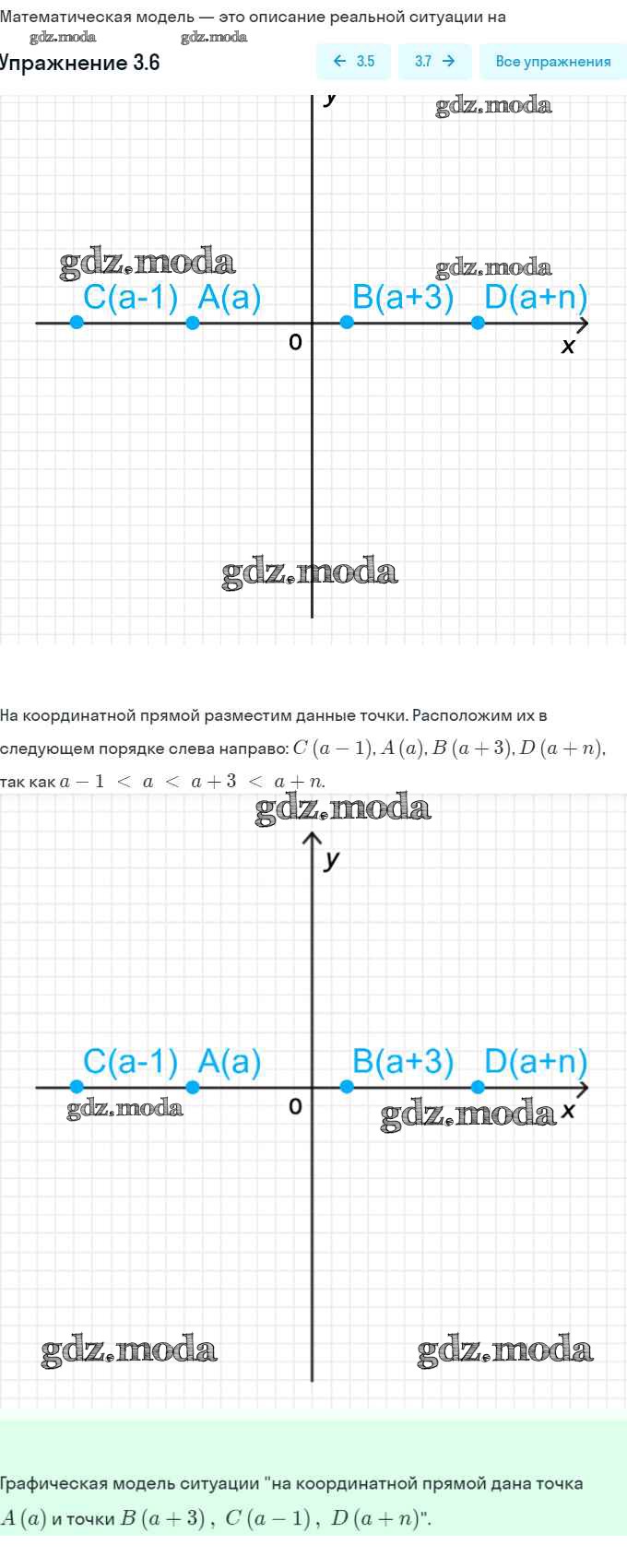 Математическая модель — это описание реальной ситуации на
gdz.moda gdz.moda
Упражнение 3.6

← 3.5 3.7 → Все упражнения

y
gdz.moda
gdz.moda
gdz.moda
C(a-1) A(a) B(a+3) D(a+n)
0
x
gdz.moda

На координатной прямой разместим данные точки. Расположим их в следующем порядке слева направо: $C(a-1), A(a), B(a+3), D(a+n)$, так как $a-1 < a < a+3 < a+n$.

gdz.moda
y
C(a-1) A(a) B(a+3) D(a+n)
gdz.moda
0
gdz.moda
x
gdz.moda gdz.moda

Графическая модель ситуации "на координатной прямой дана точка $A(a)$ и точки $B(a+3)$, $C(a-1)$, $D(a+n)$".